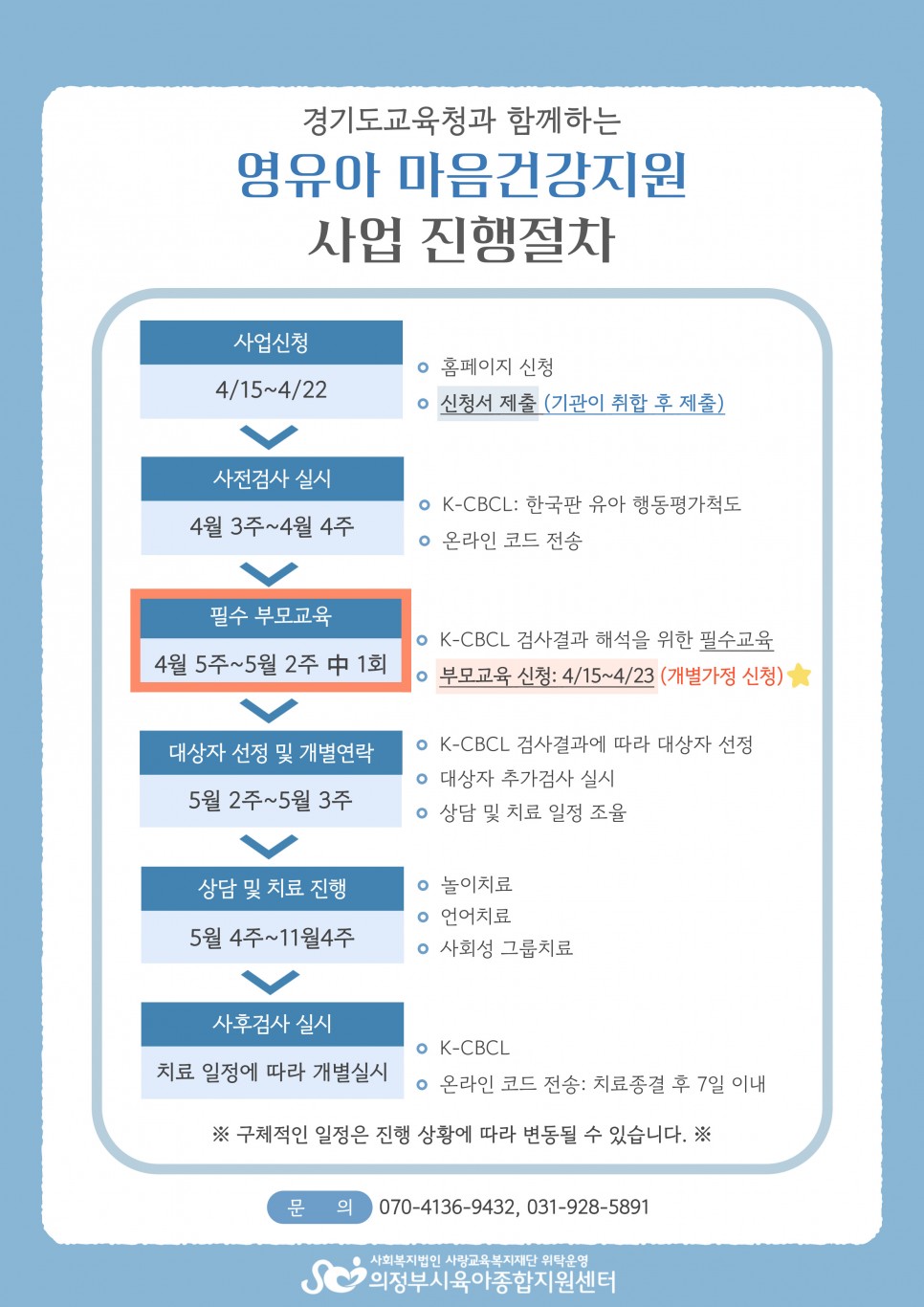 경기도교육청과 함께하는
영유아 마음건강지원
사업 진행절차

사업신청
4/15~4/22
홈페이지 신청
신청서 제출 (기관이 취합 후 제출)

사전검사 실시
4월 3주~4월 4주
K-CBCL: 한국판 유아 행동평가척도
온라인 코드 전송

필수 부모교육
4월 5주~5월 2주 中 1회
K-CBCL 검사결과 해석을 위한 필수교육
부모교육 신청: 4/15~4/23 (개별가정 신청)

대상자 선정 및 개별연락
5월 2주~5월 3주
K-CBCL 검사결과에 따라 대상자 선정
대상자 추가검사 실시
상담 및 치료 일정 조율

상담 및 치료 진행
5월 4주~11월4주
놀이치료
언어치료
사회성 그룹치료

사후검사 실시
치료 일정에 따라 개별실시
K-CBCL
온라인 코드 전송: 치료종결 후 7일 이내

※ 구체적인 일정은 진행 상황에 따라 변동될 수 있습니다. ※

문 의 070-4136-9432, 031-928-5891

사회복지법인 사랑교육복지재단 위탁운영
의정부시육아종합지원센터